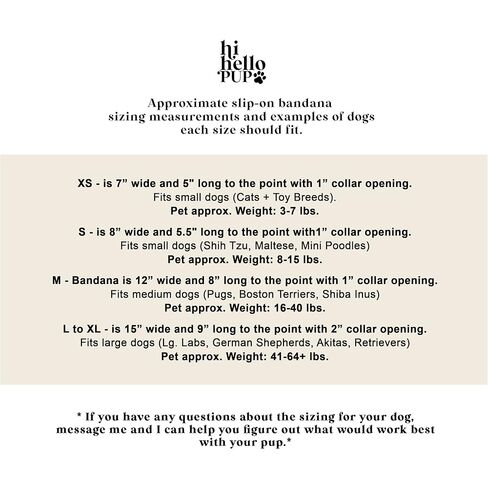 hi
hello
PUP

Approximate slip-on bandana sizing measurements and examples of dogs each size should fit.

XS - is 7” wide and 5" long to the point with 1” collar opening.
Fits small dogs (Cats + Toy Breeds).
Pet approx. Weight: 3-7 lbs.

S - is 8” wide and 5.5" long to the point with1” collar opening.
Fits small dogs (Shih Tzu, Maltese, Mini Poodles)
Pet approx. Weight: 8-15 lbs.

M - Bandana is 12” wide and 8” long to the point with 1” collar opening.
Fits medium dogs (Pugs, Boston Terriers, Shiba Inus)
Pet approx. Weight: 16-40 lbs.

L to XL - is 15” wide and 9” long to the point with 2” collar opening.
Fits large dogs (Lg. Labs, German Shepherds, Akitas, Retrievers)
Pet approx. Weight: 41-64+ lbs.

* If you have any questions about the sizing for your dog, message me and I can help you figure out what would work best with your pup.*